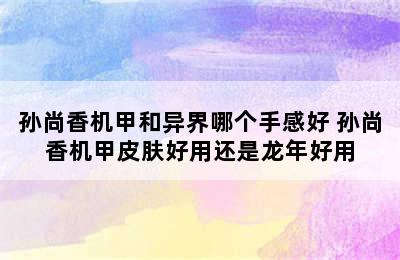 孙尚香机甲和异界哪个手感好 孙尚香机甲皮肤好用还是龙年好用